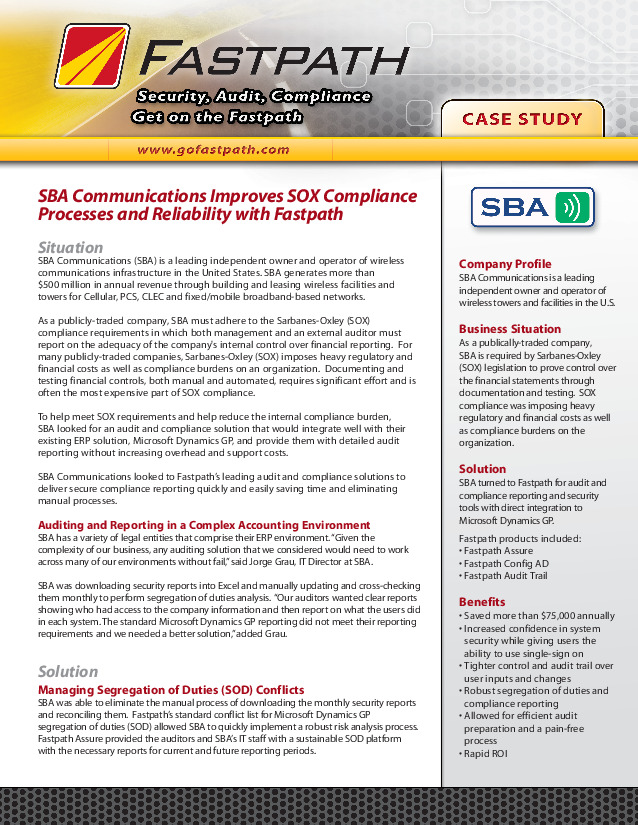 FASTPATH

Security, Audit, Compliance
Get on the Fastpath

CASE STUDY

www.gofastpath.com

SBA Communications Improves SOX Compliance Processes and Reliability with Fastpath

Situation
SBA Communications (SBA) is a leading independent owner and operator of wireless communications infrastructure in the United States. SBA generates more than $500 million in annual revenue through building and leasing wireless facilities and towers for Cellular, PCS, CLEC and fixed/mobile broadband-based networks.

As a publicly-traded company, SBA must adhere to the Sarbanes-Oxley (SOX) compliance requirements in which both management and an external auditor must report on the adequacy of the company's internal control over financial reporting. For many publicly-traded companies, Sarbanes-Oxley (SOX) imposes heavy regulatory and financial costs as well as compliance burdens on an organization. Documenting and testing financial controls, both manual and automated, requires significant effort and is often the most expensive part of SOX compliance.

To help meet SOX requirements and help reduce the internal compliance burden, SBA looked for an audit and compliance solution that would integrate well with their existing ERP solution, Microsoft Dynamics GP, and provide them with detailed audit reporting without increasing overhead and support costs.

SBA Communications looked to Fastpath's leading audit and compliance solutions to deliver secure compliance reporting quickly and easily saving time and eliminating manual processes.

Auditing and Reporting in a Complex Accounting Environment
SBA has a variety of legal entities that comprise their ERP environment. "Given the complexity of our business, any auditing solution that we considered would need to work across many of our environments without fail," said Jorge Grau, IT Director at SBA.

SBA was downloading security reports into Excel and manually updating and cross-checking them monthly to perform segregation of duties analysis. "Our auditors wanted clear reports showing who had access to the company information and then report on what the users did in each system. The standard Microsoft Dynamics GP reporting did not meet their reporting requirements and we needed a better solution," added Grau.

Solution
Managing Segregation of Duties (SOD) Conflicts
SBA was able to eliminate the manual process of downloading the monthly security reports and reconciling them. Fastpath's standard conflict list for Microsoft Dynamics GP segregation of duties (SOD) allowed SBA to quickly implement a robust risk analysis process. Fastpath Assure provided the auditors and SBA's IT staff with a sustainable SOD platform with the necessary reports for current and future reporting periods.

SBA

Company Profile
SBA Communications is a leading independent owner and operator of wireless towers and facilities in the U.S.

Business Situation
As a publically-traded company, SBA is required by Sarbanes-Oxley (SOX) legislation to prove control over the financial statements through documentation and testing. SOX compliance was imposing heavy regulatory and financial costs as well as compliance burdens on the organization.

Solution
SBA turned to Fastpath for audit and compliance reporting and security tools with direct integration to Microsoft Dynamics GP.

Fastpath products included:
• Fastpath Assure
• Fastpath Config AD
• Fastpath Audit Trail

Benefits
• Saved more than $75,000 annually
• Increased confidence in system security while giving users the ability to use single-sign on
• Tighter control and audit trail over user inputs and changes
• Robust segregation of duties and compliance reporting
• Allowed for efficient audit preparation and a pain-free process
• Rapid ROI